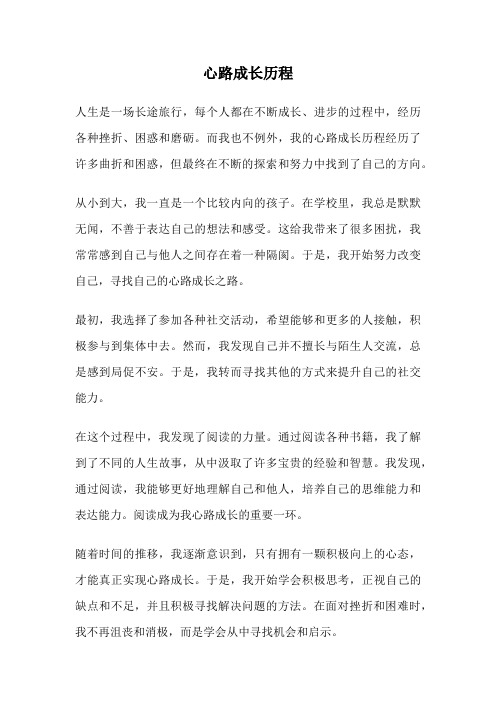 心路成长历程

人生是一场长途旅行，每个人都在不断成长、进步的过程中，经历各种挫折、困惑和磨砺。而我也不例外，我的心路成长历程经历了许多曲折和困惑，但最终在不断的探索和努力中找到了自己的方向。

从小到大，我一直是一个比较内向的孩子。在学校里，我总是默默无闻，不善于表达自己的想法和感受。这给我带来了很多困扰，我常常感到自己与他人之间存在着一种隔阂。于是，我开始努力改变自己，寻找自己的心路成长之路。

最初，我选择了参加各种社交活动，希望能够和更多的人接触，积极参与到集体中去。然而，我发现自己并不擅长与陌生人交流，总是感到局促不安。于是，我转而寻找其他的方式来提升自己的社交能力。

在这个过程中，我发现了阅读的力量。通过阅读各种书籍，我了解到了不同的人生故事，从中汲取了许多宝贵的经验和智慧。我发现，通过阅读，我能够更好地理解自己和他人，培养自己的思维能力和表达能力。阅读成为我心路成长的重要一环。

随着时间的推移，我逐渐意识到，只有拥有一颗积极向上的心态，才能真正实现心路成长。于是，我开始学会积极思考，正视自己的缺点和不足，并且积极寻找解决问题的方法。在面对挫折和困难时，我不再沮丧和消极，而是学会从中寻找机会和启示。